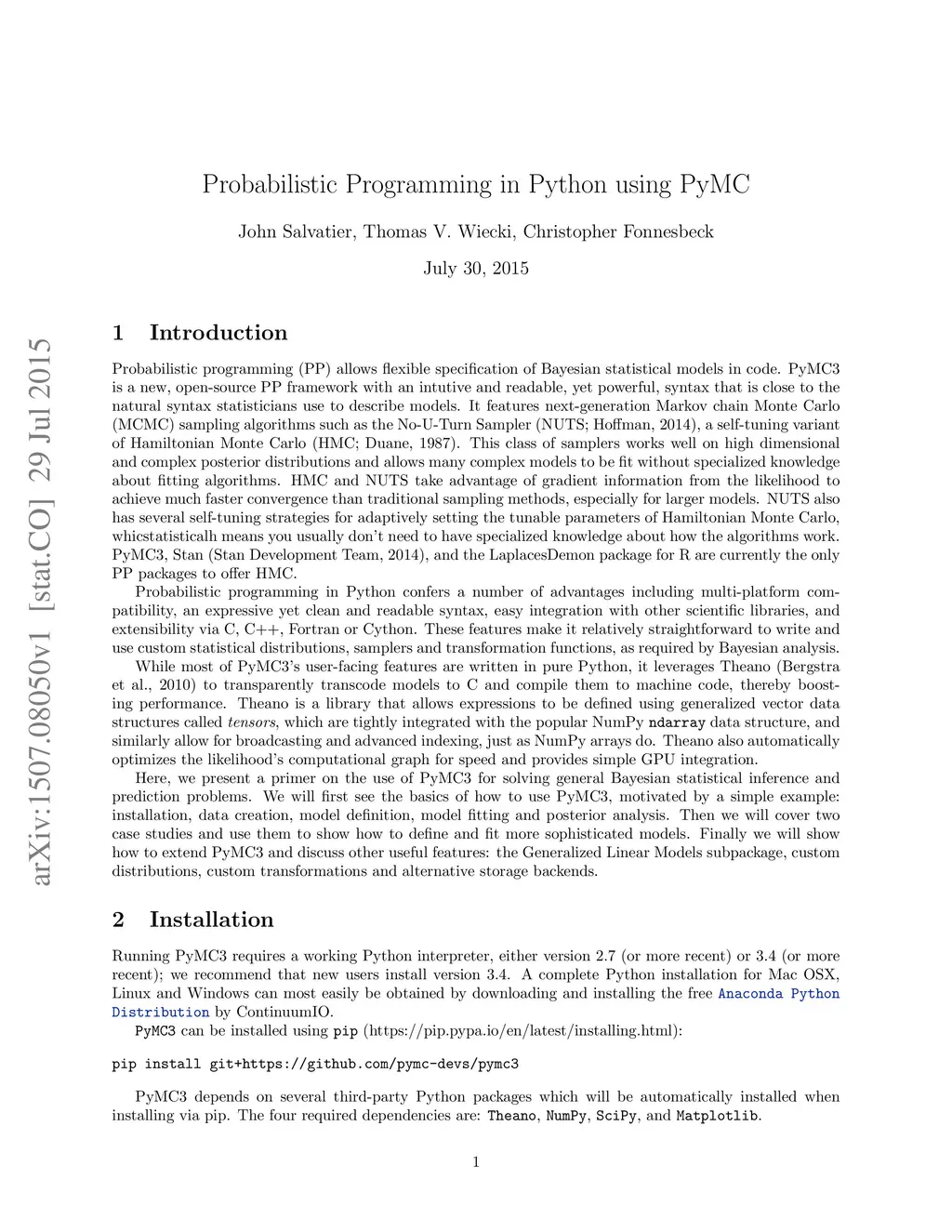 arXiv:1507.08050v1 [stat.CO] 29 Jul 2015

Probabilistic Programming in Python using PyMC

John Salvatier, Thomas V. Wiecki, Christopher Fonnesbeck

July 30, 2015

1 Introduction

Probabilistic programming (PP) allows flexible specification of Bayesian statistical models in code. PyMC3 is a new, open-source PP framework with an intutive and readable, yet powerful, syntax that is close to the natural syntax statisticians use to describe models. It features next-generation Markov chain Monte Carlo (MCMC) sampling algorithms such as the No-U-Turn Sampler (NUTS; Hoffman, 2014), a self-tuning variant of Hamiltonian Monte Carlo (HMC; Duane, 1987). This class of samplers works well on high dimensional and complex posterior distributions and allows many complex models to be fit without specialized knowledge about fitting algorithms. HMC and NUTS take advantage of gradient information from the likelihood to achieve much faster convergence than traditional sampling methods, especially for larger models. NUTS also has several self-tuning strategies for adaptively setting the tunable parameters of Hamiltonian Monte Carlo, whicstatisticalh means you usually don't need to have specialized knowledge about how the algorithms work. PyMC3, Stan (Stan Development Team, 2014), and the LaplacesDemon package for R are currently the only PP packages to offer HMC.

Probabilistic programming in Python confers a number of advantages including multi-platform compatibility, an expressive yet clean and readable syntax, easy integration with other scientific libraries, and extensibility via C, C++, Fortran or Cython. These features make it relatively straightforward to write and use custom statistical distributions, samplers and transformation functions, as required by Bayesian analysis.

While most of PyMC3's user-facing features are written in pure Python, it leverages Theano (Bergstra et al., 2010) to transparently transcode models to C and compile them to machine code, thereby boosting performance. Theano is a library that allows expressions to be defined using generalized vector data structures called tensors, which are tightly integrated with the popular NumPy ndarray data structure, and similarly allow for broadcasting and advanced indexing, just as NumPy arrays do. Theano also automatically optimizes the likelihood's computational graph for speed and provides simple GPU integration.

Here, we present a primer on the use of PyMC3 for solving general Bayesian statistical inference and prediction problems. We will first see the basics of how to use PyMC3, motivated by a simple example: installation, data creation, model definition, model fitting and posterior analysis. Then we will cover two case studies and use them to show how to define and fit more sophisticated models. Finally we will show how to extend PyMC3 and discuss other useful features: the Generalized Linear Models subpackage, custom distributions, custom transformations and alternative storage backends.

2 Installation

Running PyMC3 requires a working Python interpreter, either version 2.7 (or more recent) or 3.4 (or more recent); we recommend that new users install version 3.4. A complete Python installation for Mac OSX, Linux and Windows can most easily be obtained by downloading and installing the free Anaconda Python Distribution by ContinuumIO.

PyMC3 can be installed using pip (https://pip.pypa.io/en/latest/installing.html):

pip install git+https://github.com/pymc-devs/pymc3

PyMC3 depends on several third-party Python packages which will be automatically installed when installing via pip. The four required dependencies are: Theano, NumPy, SciPy, and Matplotlib.

1